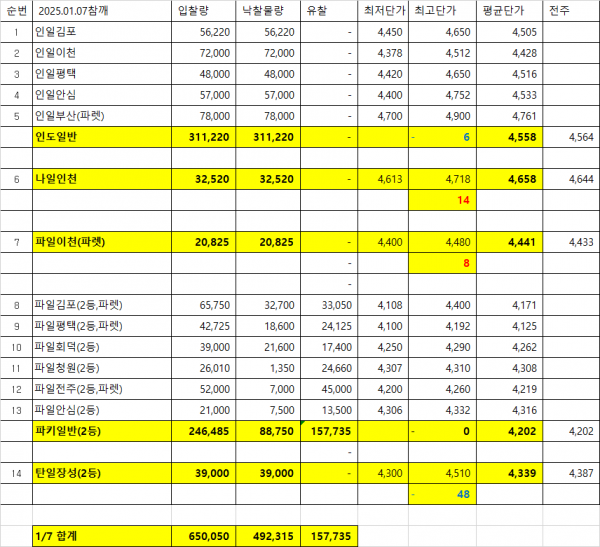 | 순번 | 2025.01.07참깨 | 입찰량 | 낙찰물량 | 유찰 | 최저단가 | 최고단가 | 평균단가 | 전주 |
|---|---|---|---|---|---|---|---|---|
| 1 | 인일김포 | 56,220 | 56,220 | - | 4,450 | 4,650 | 4,505 | |
| 2 | 인일이천 | 72,000 | 72,000 | - | 4,378 | 4,512 | 4,428 | |
| 3 | 인일평택 | 48,000 | 48,000 | - | 4,420 | 4,650 | 4,516 | |
| 4 | 인일안심 | 57,000 | 57,000 | - | 4,400 | 4,752 | 4,533 | |
| 5 | 인일부산(파렛) | 78,000 | 78,000 | - | 4,700 | 4,900 | 4,761 | |
| | 인도일반 | 311,220 | 311,220 | - | | - 6 | 4,558 | 4,564 |
| | | | | | | | | |
| 6 | 나일인천 | 32,520 | 32,520 | - | 4,613 | 4,718 | 4,658 | 4,644 |
| | | | | | | 14 | | |
| | | | | | | | | |
| 7 | 파일이천(파렛) | 20,825 | 20,825 | - | 4,400 | 4,480 | 4,441 | 4,433 |
| | | | | - | | 8 | | |
| | | | | - | | | | |
| 8 | 파일김포(2등,파렛) | 65,750 | 32,700 | 33,050 | 4,108 | 4,400 | 4,171 | |
| 9 | 파일평택(2등,파렛) | 42,725 | 18,600 | 24,125 | 4,100 | 4,192 | 4,125 | |
| 10 | 파일회덕(2등) | 39,000 | 21,600 | 17,400 | 4,250 | 4,290 | 4,262 | |
| 11 | 파일청원(2등) | 26,010 | 1,350 | 24,660 | 4,307 | 4,310 | 4,308 | |
| 12 | 파일전주(2등,파렛) | 52,000 | 7,000 | 45,000 | 4,200 | 4,260 | 4,219 | |
| 13 | 파일안심(2등) | 21,000 | 7,500 | 13,500 | 4,306 | 4,332 | 4,316 | |
| | 파키일반(2등) | 246,485 | 88,750 | 157,735 | | - 0 | 4,202 | 4,202 |
| | | | | - | | | | |
| 14 | 탄일장성(2등) | 39,000 | 39,000 | - | 4,300 | 4,510 | 4,339 | 4,387 |
| | | | | | | - 48 | | |
| | | | | | | | | |
| | 1/7 합계 | 650,050 | 492,315 | 157,735 | | | | |